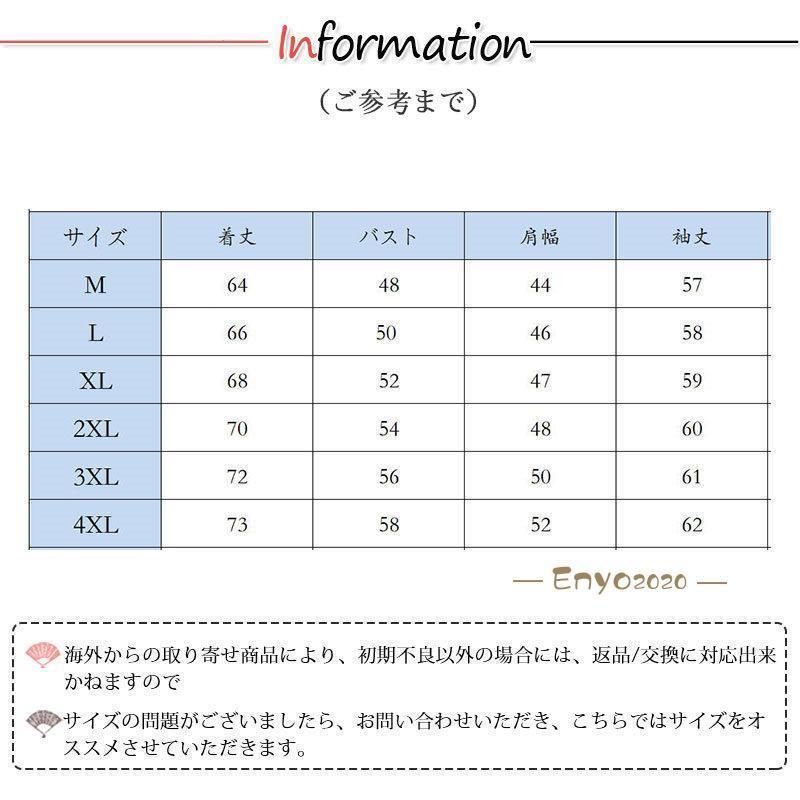 Information

（ご参考まで）

| サイズ | 着丈 | バスト | 肩幅 | 袖丈 |
|---|---|---|---|---|
| M | 64 | 48 | 44 | 57 |
| L | 66 | 50 | 46 | 58 |
| XL | 68 | 52 | 47 | 59 |
| 2XL | 70 | 54 | 48 | 60 |
| 3XL | 72 | 56 | 50 | 61 |
| 4XL | 73 | 58 | 52 | 62 |

— Enyo2020 —

海外からの取り寄せ商品により、初期不良以外の場合には、返品/交換に対応出来かねますので

サイズの問題がございましたら、お問い合わせいただき、こちらではサイズをオススメさせていただきます。